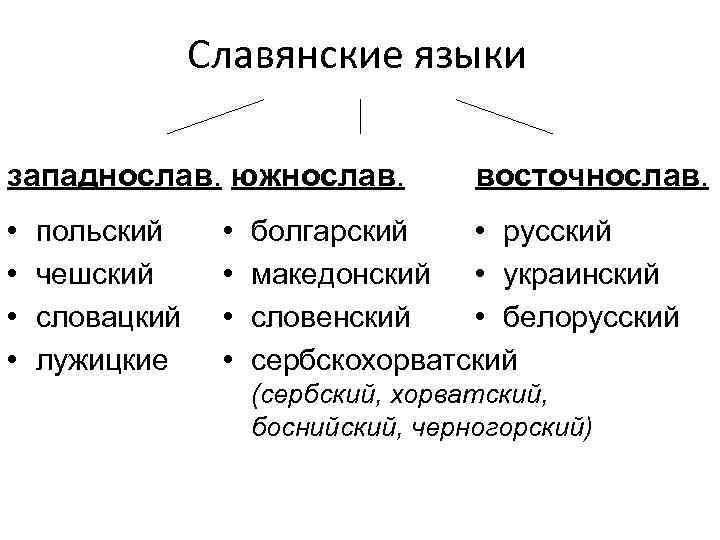 Славянские языки

западнослав.

• польский
• чешский
• словацкий
• лужицкие

южнослав.

• болгарский
• македонский
• словенский
• сербскохорватский (сербский, хорватский, боснийский, черногорский)

восточнослав.

• русский
• украинский
• белорусский